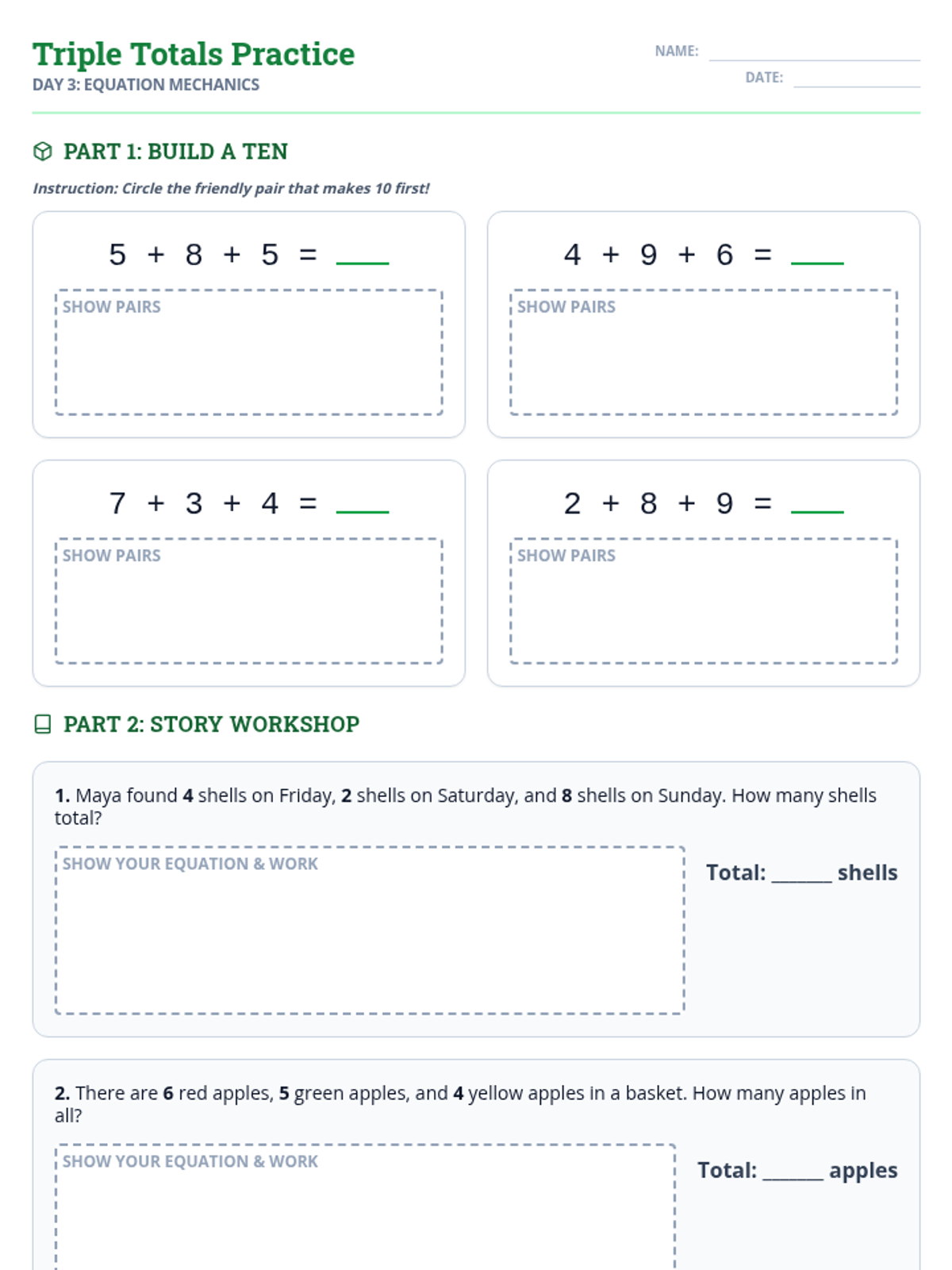 Triple Totals Practice
DAY 3: EQUATION MECHANICS

NAME: ____
DATE: ____

PART 1: BUILD A TEN

Instruction: Circle the friendly pair that makes 10 first!

$5 + 8 + 5 =$ ____
SHOW PAIRS

$4 + 9 + 6 =$ ____
SHOW PAIRS

$7 + 3 + 4 =$ ____
SHOW PAIRS

$2 + 8 + 9 =$ ____
SHOW PAIRS

PART 2: STORY WORKSHOP

1. Maya found 4 shells on Friday, 2 shells on Saturday, and 8 shells on Sunday. How many shells total?

SHOW YOUR EQUATION & WORK

Total: ____ shells

2. There are 6 red apples, 5 green apples, and 4 yellow apples in a basket. How many apples in all?

SHOW YOUR EQUATION & WORK

Total: ____ apples